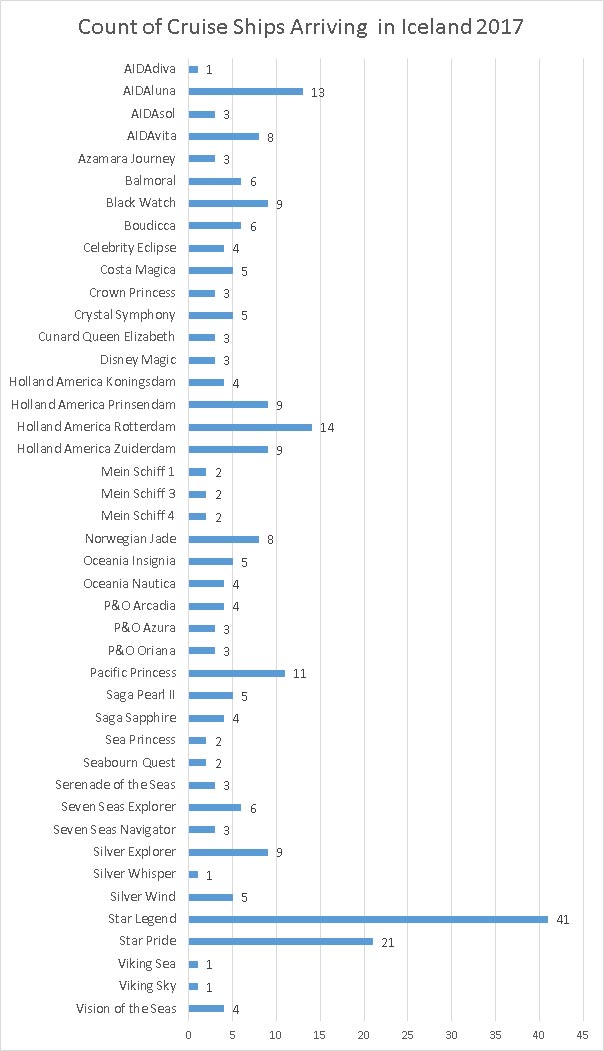 Count of Cruise Ships Arriving in Iceland 2017

AIDAdiva 1
AIDAluna 13
AIDAsol 3
AIDAvita 8
Azamara Journey 3
Balmoral 6
Black Watch 9
Boudicca 6
Celebrity Eclipse 4
Costa Magica 5
Crown Princess 3
Crystal Symphony 5
Cunard Queen Elizabeth 3
Disney Magic 3
Holland America Koningsdam 4
Holland America Prinsendam 9
Holland America Rotterdam 14
Holland America Zuiderdam 9
Mein Schiff 1 2
Mein Schiff 3 2
Mein Schiff 4 2
Norwegian Jade 8
Oceania Insignia 5
Oceania Nautica 4
P&O Arcadia 4
P&O Azura 3
P&O Oriana 3
Pacific Princess 11
Saga Pearl II 5
Saga Sapphire 4
Sea Princess 2
Seabourn Quest 2
Serenade of the Seas 3
Seven Seas Explorer 6
Seven Seas Navigator 3
Silver Explorer 9
Silver Whisper 1
Silver Wind 5
Star Legend 41
Star Pride 21
Viking Sea 1
Viking Sky 1
Vision of the Seas 4

0 5 10 15 20 25 30 35 40 45